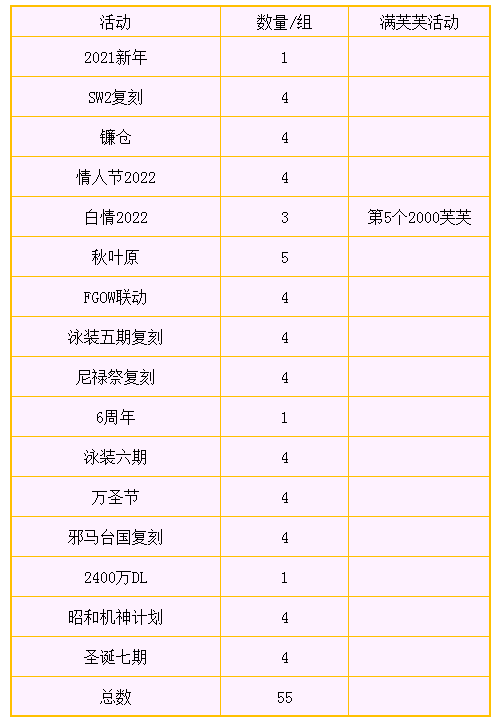 | 活动 | 数量/组 | 满芙芙活动 |
|---|---|---|
| 2021新年 | 1 | |
| SW2复刻 | 4 | |
| 镰仓 | 4 | |
| 情人节2022 | 4 | |
| 白情2022 | 3 | 第5个2000芙芙 |
| 秋叶原 | 5 | |
| FGOW联动 | 4 | |
| 泳装五期复刻 | 4 | |
| 尼禄祭复刻 | 4 | |
| 6周年 | 1 | |
| 泳装六期 | 4 | |
| 万圣节 | 4 | |
| 邪马台国复刻 | 4 | |
| 2400万DL | 1 | |
| 昭和机神计划 | 4 | |
| 圣诞七期 | 4 | |
| 总数 | 55 | |